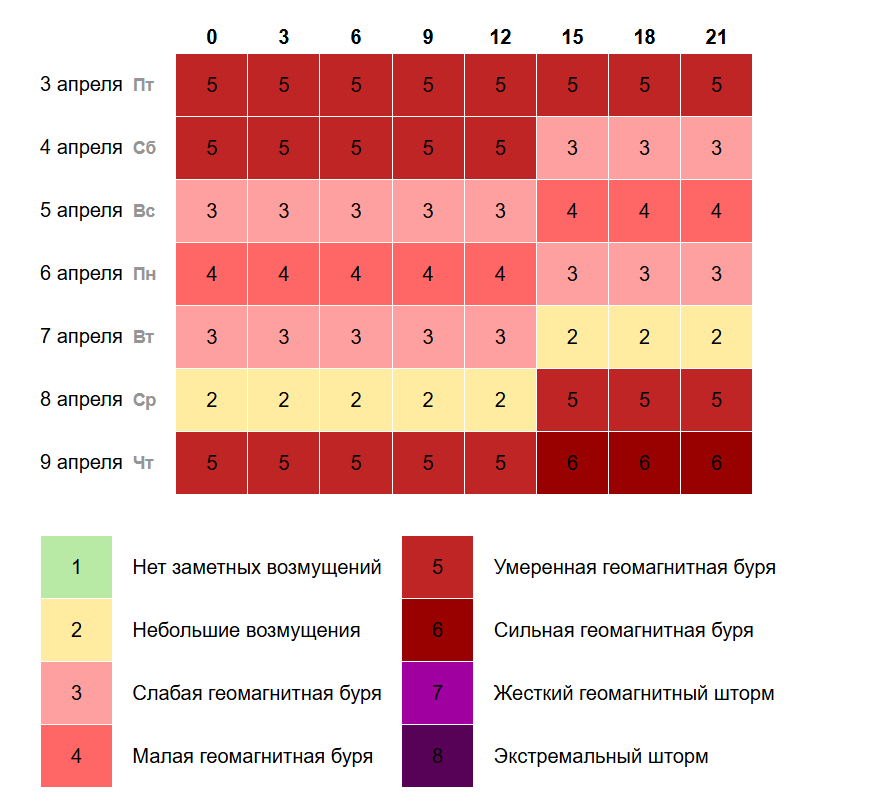 | | 0 | 3 | 6 | 9 | 12 | 15 | 18 | 21 |
|---|---|---|---|---|---|---|---|---|
| 3 апреля Пт | 5 | 5 | 5 | 5 | 5 | 5 | 5 | 5 |
| 4 апреля Сб | 5 | 5 | 5 | 5 | 5 | 3 | 3 | 3 |
| 5 апреля Вс | 3 | 3 | 3 | 3 | 3 | 4 | 4 | 4 |
| 6 апреля Пн | 4 | 4 | 4 | 4 | 4 | 3 | 3 | 3 |
| 7 апреля Вт | 3 | 3 | 3 | 3 | 3 | 2 | 2 | 2 |
| 8 апреля Ср | 2 | 2 | 2 | 2 | 2 | 5 | 5 | 5 |
| 9 апреля Чт | 5 | 5 | 5 | 5 | 5 | 6 | 6 | 6 |

1 Нет заметных возмущений
2 Небольшие возмущения
3 Слабая геомагнитная буря
4 Малая геомагнитная буря
5 Умеренная геомагнитная буря
6 Сильная геомагнитная буря
7 Жесткий геомагнитный шторм
8 Экстремальный шторм